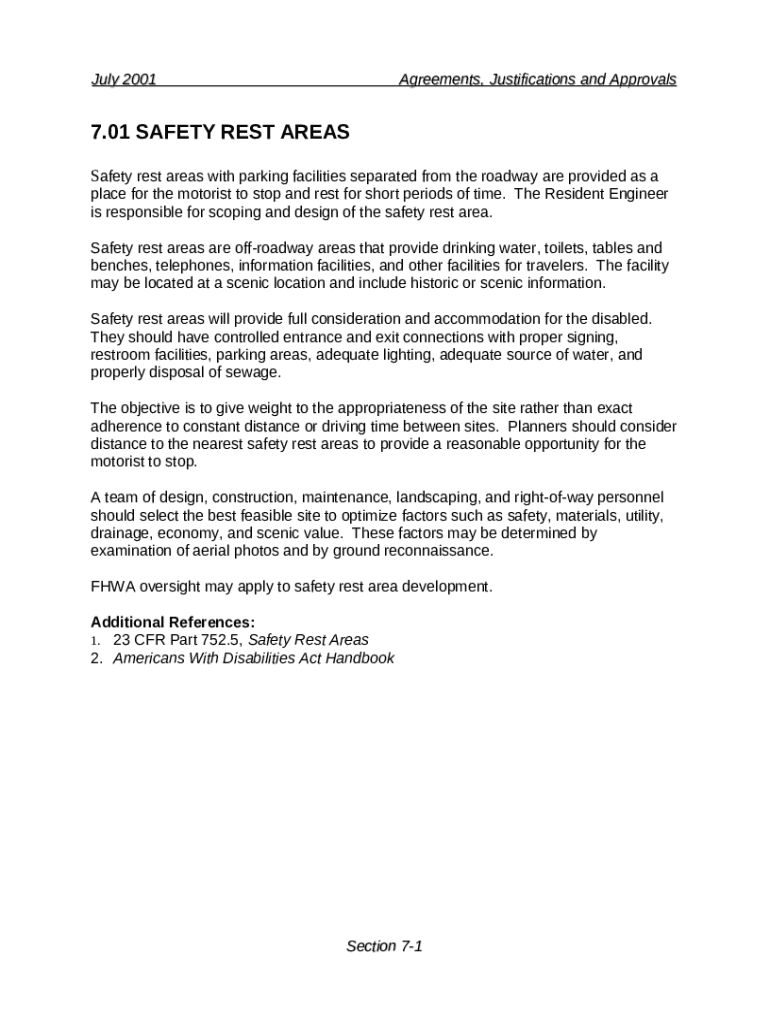 July 2001 Agreements, Justifications and Approvals

7.01 SAFETY REST AREAS

Safety rest areas with parking facilities separated from the roadway are provided as a place for the motorist to stop and rest for short periods of time. The Resident Engineer is responsible for scoping and design of the safety rest area.

Safety rest areas are off-roadway areas that provide drinking water, toilets, tables and benches, telephones, information facilities, and other facilities for travelers. The facility may be located at a scenic location and include historic or scenic information.

Safety rest areas will provide full consideration and accommodation for the disabled. They should have controlled entrance and exit connections with proper signing, restroom facilities, parking areas, adequate lighting, adequate source of water, and properly disposal of sewage.

The objective is to give weight to the appropriateness of the site rather than exact adherence to constant distance or driving time between sites. Planners should consider distance to the nearest safety rest areas to provide a reasonable opportunity for the motorist to stop.

A team of design, construction, maintenance, landscaping, and right-of-way personnel should select the best feasible site to optimize factors such as safety, materials, utility, drainage, economy, and scenic value. These factors may be determined by examination of aerial photos and by ground reconnaissance.

FHWA oversight may apply to safety rest area development.

Additional References:
1. 23 CFR Part 752.5, Safety Rest Areas
2. Americans With Disabilities Act Handbook

Section 7-1